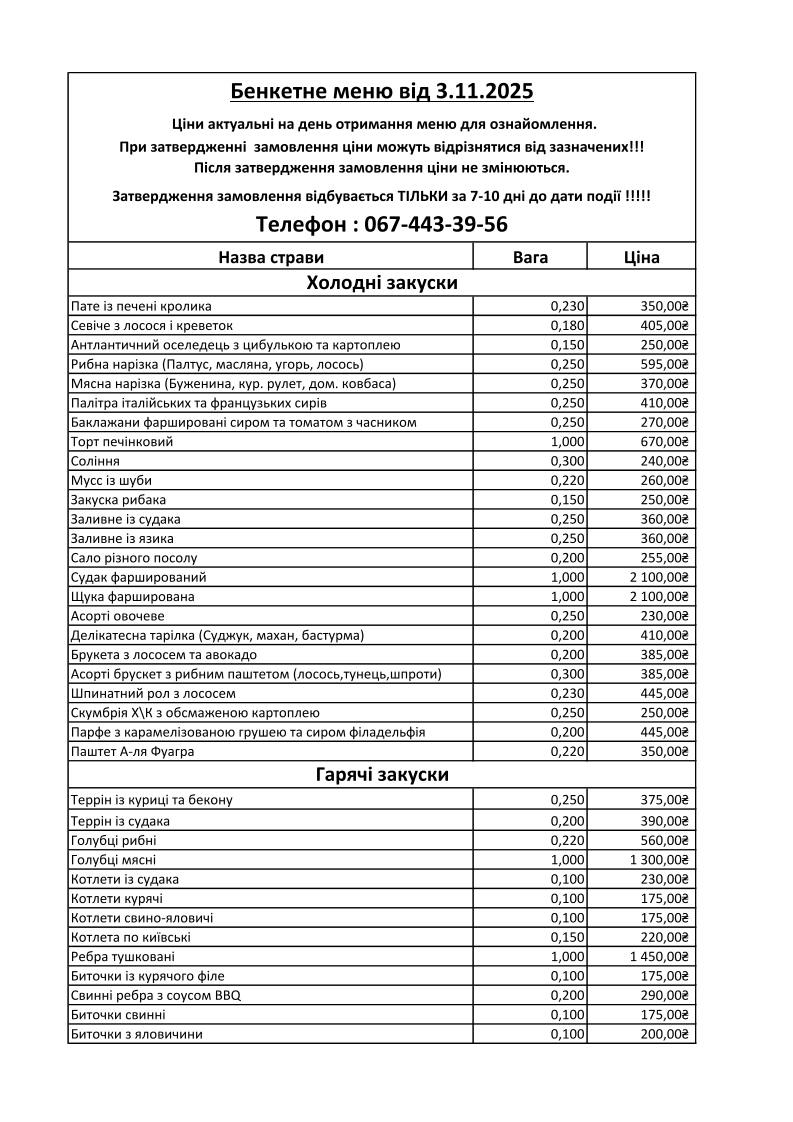 Бенкетне меню від 3.11.2025

Ціни актуальні на день отримання меню для ознайомлення.
При затвердженні замовлення ціни можуть відрізнятися від зазначених!!!
Після затвердження замовлення ціни не змінюються.

Затвердження замовлення відбувається ТІЛЬКИ за 7-10 дні до дати події !!!!!

Телефон : 067-443-39-56

| Назва страви | Вага | Ціна |
|---|---|---|
| Холодні закуски | | |
| Пате із печені кролика | 0,230 | 350,00₴ |
| Севіче з лосося і креветок | 0,180 | 405,00₴ |
| Антлантичний оселедець з цибулькою та картоплею | 0,150 | 250,00₴ |
| Рибна нарізка (Палтус, масляна, угорь, лосось) | 0,250 | 595,00₴ |
| Мясна нарізка (Буженина, кур. рулет, дом. ковбаса) | 0,250 | 370,00₴ |
| Палітра італійських та французьких сирів | 0,250 | 410,00₴ |
| Баклажани фаршировані сиром та томатом з часником | 0,250 | 270,00₴ |
| Торт печінковий | 1,000 | 670,00₴ |
| Соління | 0,300 | 240,00₴ |
| Мусс із шуби | 0,220 | 260,00₴ |
| Закуска рибака | 0,150 | 250,00₴ |
| Заливне із судака | 0,250 | 360,00₴ |
| Заливне із язика | 0,250 | 360,00₴ |
| Сало різного посолу | 0,200 | 255,00₴ |
| Судак фарширований | 1,000 | 2 100,00₴ |
| Щука фарширована | 1,000 | 2 100,00₴ |
| Асорті овочеве | 0,250 | 230,00₴ |
| Делікатесна тарілка (Суджук, махан, бастурма) | 0,200 | 410,00₴ |
| Брукета з лососем та авокадо | 0,200 | 385,00₴ |
| Асорті брускет з рибним паштетом (лосось,тунець,шпроти) | 0,300 | 385,00₴ |
| Шпинатний рол з лососем | 0,230 | 445,00₴ |
| Скумбрія Х\К з обсмаженою картоплею | 0,250 | 250,00₴ |
| Парфе з карамелізованою грушею та сиром філадельфія | 0,200 | 445,00₴ |
| Паштет А-ля Фуагра | 0,220 | 350,00₴ |
| Гарячі закуски | | |
| Террін із куриці та бекону | 0,250 | 375,00₴ |
| Террін із судака | 0,200 | 390,00₴ |
| Голубці рибні | 0,220 | 560,00₴ |
| Голубці мясні | 1,000 | 1 300,00₴ |
| Котлети із судака | 0,100 | 230,00₴ |
| Котлети курячі | 0,100 | 175,00₴ |
| Котлети свино-яловичі | 0,100 | 175,00₴ |
| Котлета по київські | 0,150 | 220,00₴ |
| Ребра тушковані | 1,000 | 1 450,00₴ |
| Биточки із курячого філе | 0,100 | 175,00₴ |
| Свинні ребра з соусом BBQ | 0,200 | 290,00₴ |
| Биточки свинні | 0,100 | 175,00₴ |
| Биточки з яловичини | 0,100 | 200,00₴ |